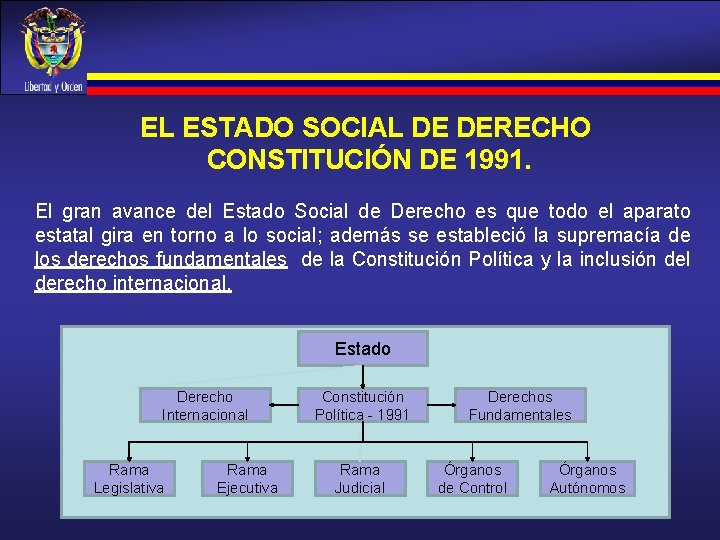 Libertad y Orden

EL ESTADO SOCIAL DE DERECHO CONSTITUCIÓN DE 1991.

El gran avance del Estado Social de Derecho es que todo el aparato estatal gira en torno a lo social; además se estableció la supremacía de los derechos fundamentales de la Constitución Política y la inclusión del derecho internacional.

Estado

Derecho Internacional

Constitución Política - 1991

Derechos Fundamentales

Rama Legislativa

Rama Ejecutiva

Rama Judicial

Órganos de Control

Órganos Autónomos